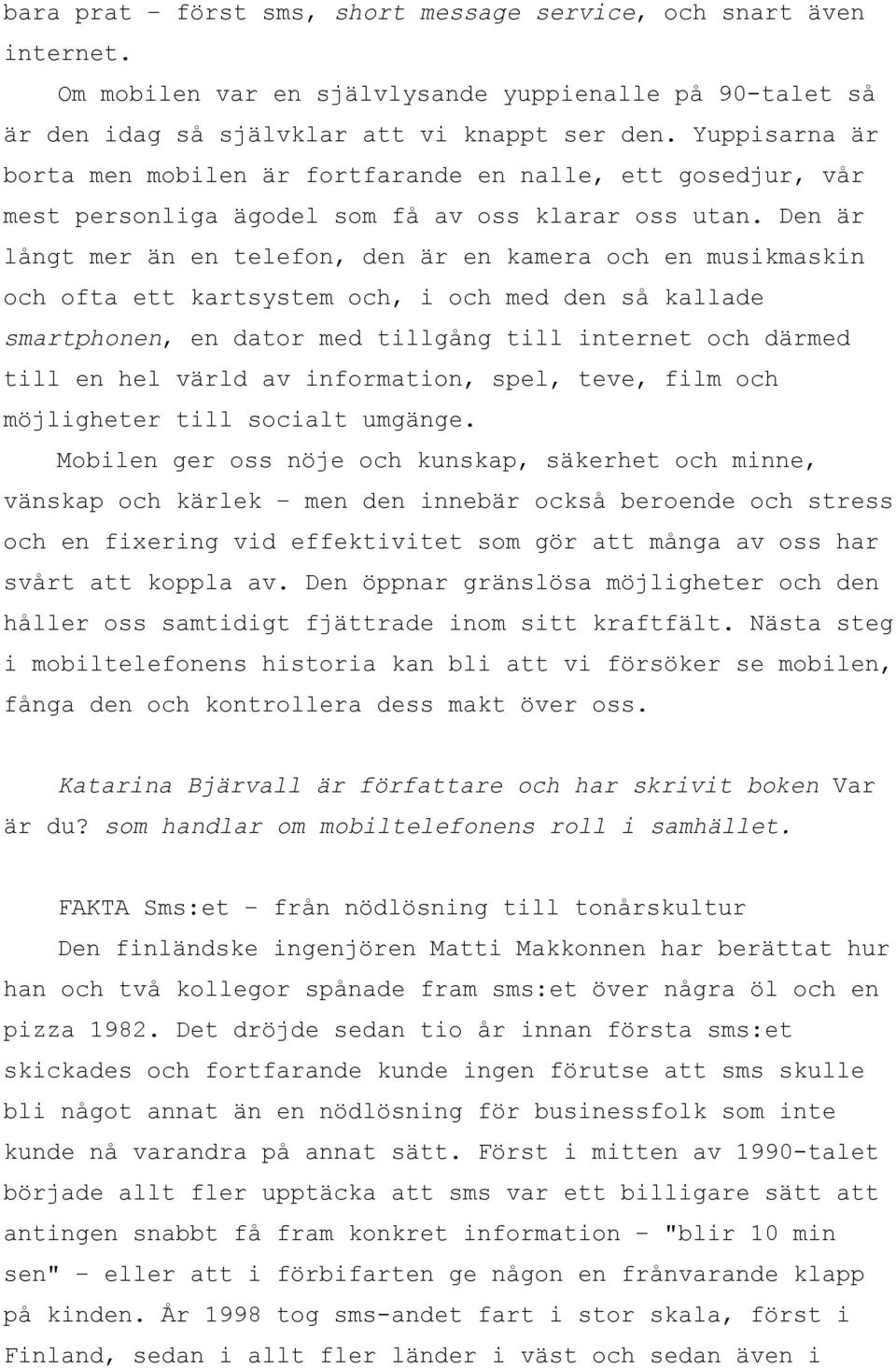 bara prat – först sms, short message service, och snart även internet.

Om mobilen var en självlysande yuppienalle på 90-talet så är den idag så självklar att vi knappt ser den. Yuppisarna är borta men mobilen är fortfarande en nalle, ett gosedjur, vår mest personliga ägodel som få av oss klarar oss utan. Den är långt mer än en telefon, den är en kamera och en musikmaskin och ofta ett kartsystem och, i och med den så kallade smartphonen, en dator med tillgång till internet och därmed till en hel värld av information, spel, teve, film och möjligheter till socialt umgänge.

Mobilen ger oss nöje och kunskap, säkerhet och minne, vänskap och kärlek – men den innebär också beroende och stress och en fixering vid effektivitet som gör att många av oss har svårt att koppla av. Den öppnar gränslösa möjligheter och den håller oss samtidigt fjättrade inom sitt kraftfält. Nästa steg i mobiltelefonens historia kan bli att vi försöker se mobilen, fånga den och kontrollera dess makt över oss.

Katarina Bjärvall är författare och har skrivit boken Var är du? som handlar om mobiltelefonens roll i samhället.

FAKTA Sms:et – från nödlösning till tonårskultur

Den finländske ingenjören Matti Makkonnen har berättat hur han och två kollegor spånade fram sms:et över några öl och en pizza 1982. Det dröjde sedan tio år innan första sms:et skickades och fortfarande kunde ingen förutse att sms skulle bli något annat än en nödlösning för businessfolk som inte kunde nå varandra på annat sätt. Först i mitten av 1990-talet började allt fler upptäcka att sms var ett billigare sätt att antingen snabbt få fram konkret information – "blir 10 min sen" – eller att i förbifarten ge någon en frånvarande klapp på kinden. År 1998 tog sms-andet fart i stor skala, först i Finland, sedan i allt fler länder i väst och sedan även i